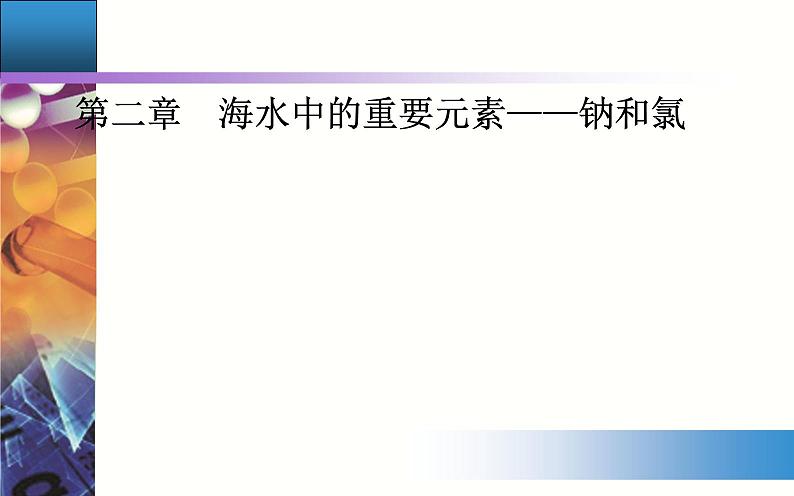 第二章　海水中的重要元素——钠和氯